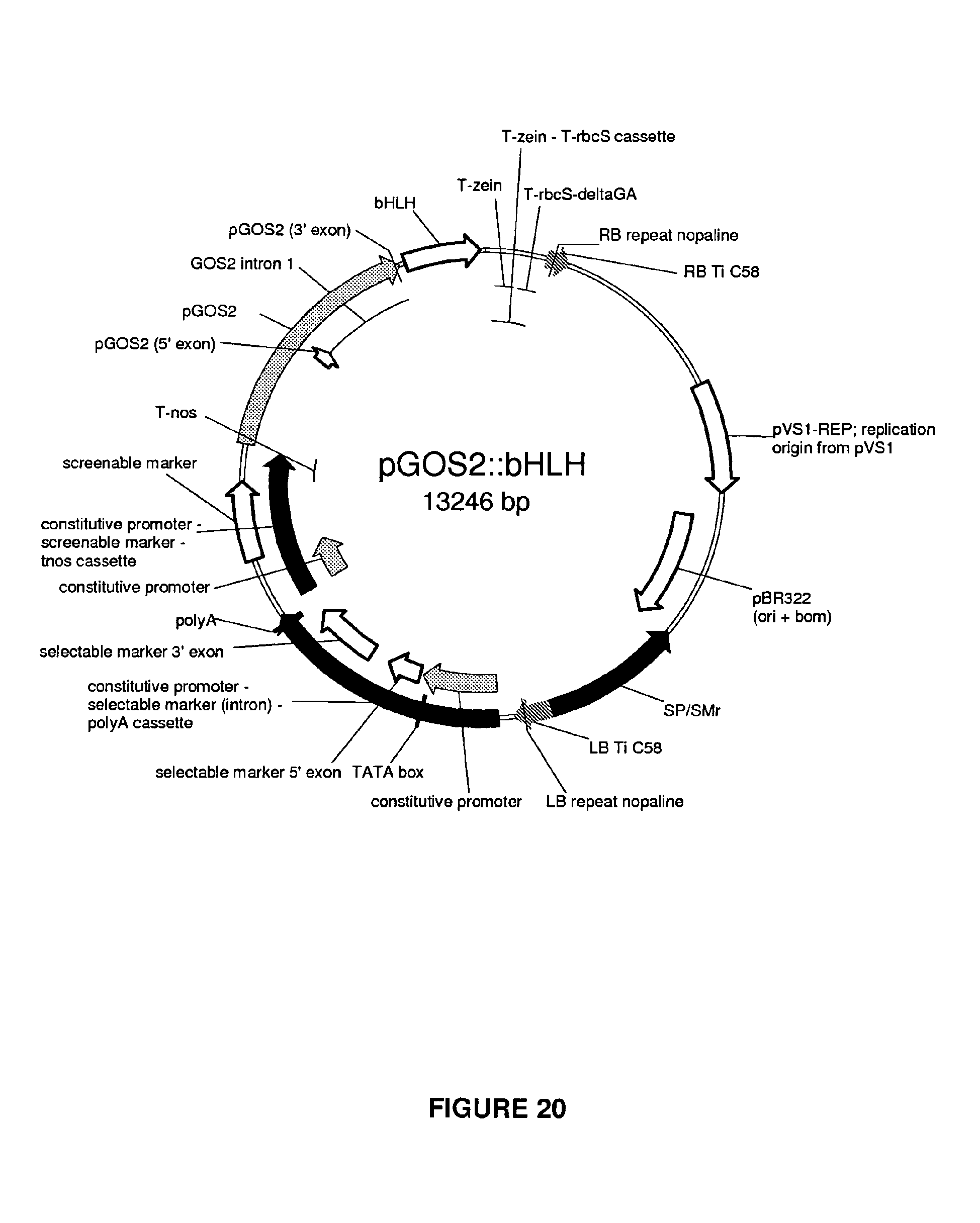 T-zein - T-rbcS cassette

T-zein

T-rbcS-deltaGA

bHLH

pGOS2 (3' exon)

RB repeat nopaline

GOS2 intron 1

RB Ti C58

pGOS2

pGOS2 (5' exon)

T-nos

pVS1-REP; replication origin from pVS1

screenable marker

pGOS2::bHLH
13246 bp

constitutive promoter - screenable marker - tnos cassette

constitutive promoter

pBR322 (ori + bom)

polyA

selectable marker 3' exon

constitutive promoter - selectable marker (intron) - polyA cassette

SP/SMr

LB Ti C58

selectable marker 5' exon

TATA box

constitutive promoter

LB repeat nopaline

FIGURE 20